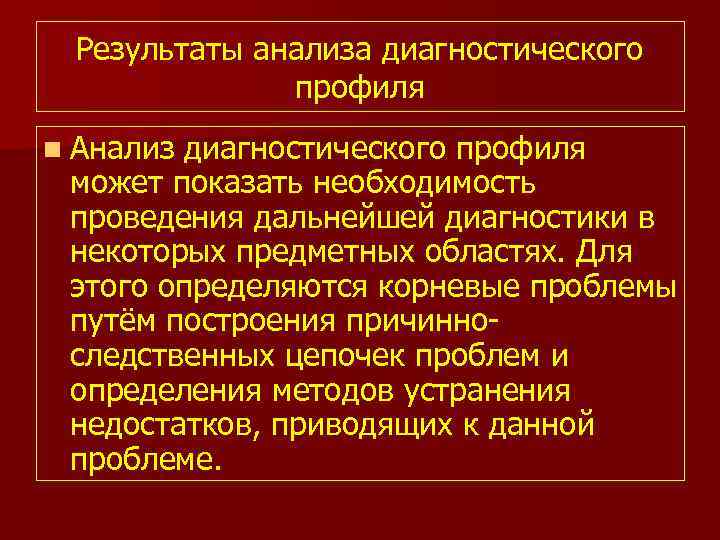 Результаты анализа диагностического профиля

• Анализ диагностического профиля может показать необходимость проведения дальнейшей диагностики в некоторых предметных областях. Для этого определяются корневые проблемы путём построения причинно-следственных цепочек проблем и определения методов устранения недостатков, приводящих к данной проблеме.